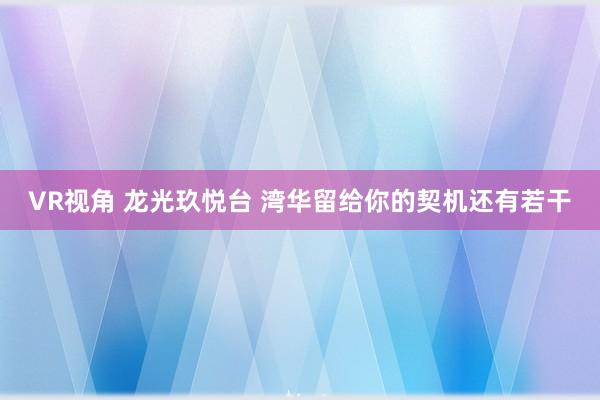 VR视角 龙光玖悦台 湾华留给你的契机还有若干